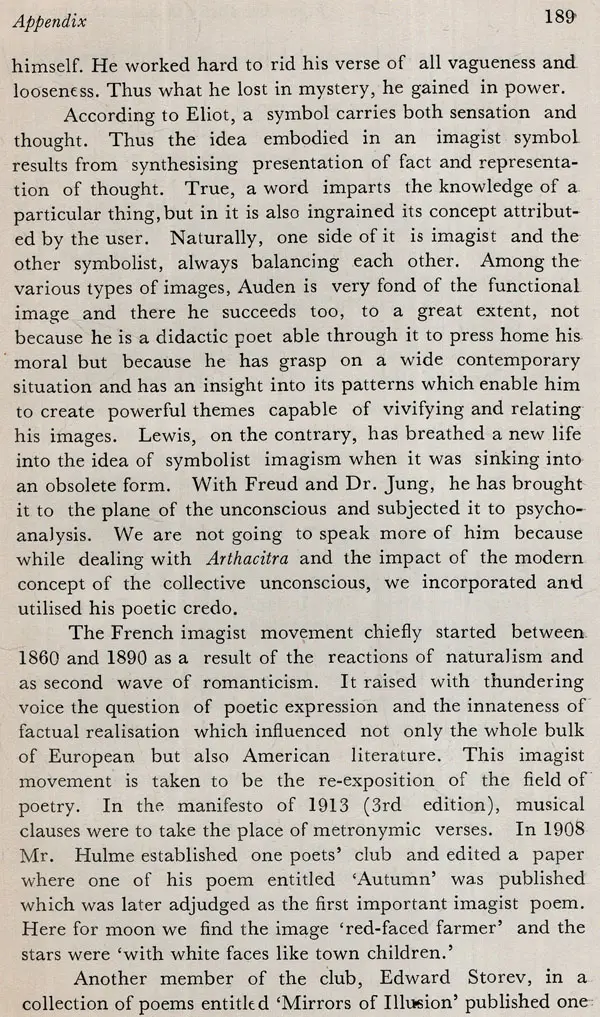 Appendix 189

himself. He worked hard to rid his verse of all vagueness and looseness. Thus what he lost in mystery, he gained in power.

According to Eliot, a symbol carries both sensation and thought. Thus the idea embodied in an imagist symbol results from synthesising presentation of fact and representation of thought. True, a word imparts the knowledge of a particular thing, but in it is also ingrained its concept attributed by the user. Naturally, one side of it is imagist and the other symbolist, always balancing each other. Among the various types of images, Auden is very fond of the functional image and there he succeeds too, to a great extent, not because he is a didactic poet able through it to press home his moral but because he has grasp on a wide contemporary situation and has an insight into its patterns which enable him to create powerful themes capable of vivifying and relating his images. Lewis, on the contrary, has breathed a new life into the idea of symbolist imagism when it was sinking into an obsolete form. With Freud and Dr. Jung, he has brought it to the plane of the unconscious and subjected it to psychoanalysis. We are not going to speak more of him because while dealing with Arthacitra and the impact of the modern concept of the collective unconscious, we incorporated and utilised his poetic credo.

The French imagist movement chiefly started between 1860 and 1890 as a result of the reactions of naturalism and as second wave of romanticism. It raised with thundering voice the question of poetic expression and the innateness of factual realisation which influenced not only the whole bulk of European but also American literature. This imagist movement is taken to be the re-exposition of the field of poetry. In the manifesto of 1913 (3rd edition), musical clauses were to take the place of metronymic verses. In 1908 Mr. Hulme established one poets' club and edited a paper where one of his poem entitled 'Autumn' was published which was later adjudged as the first important imagist poem. Here for moon we find the image 'red-faced farmer' and the stars were 'with white faces like town children.'

Another member of the club, Edward Storev, in a collection of poems entitled 'Mirrors of Illusion' published one